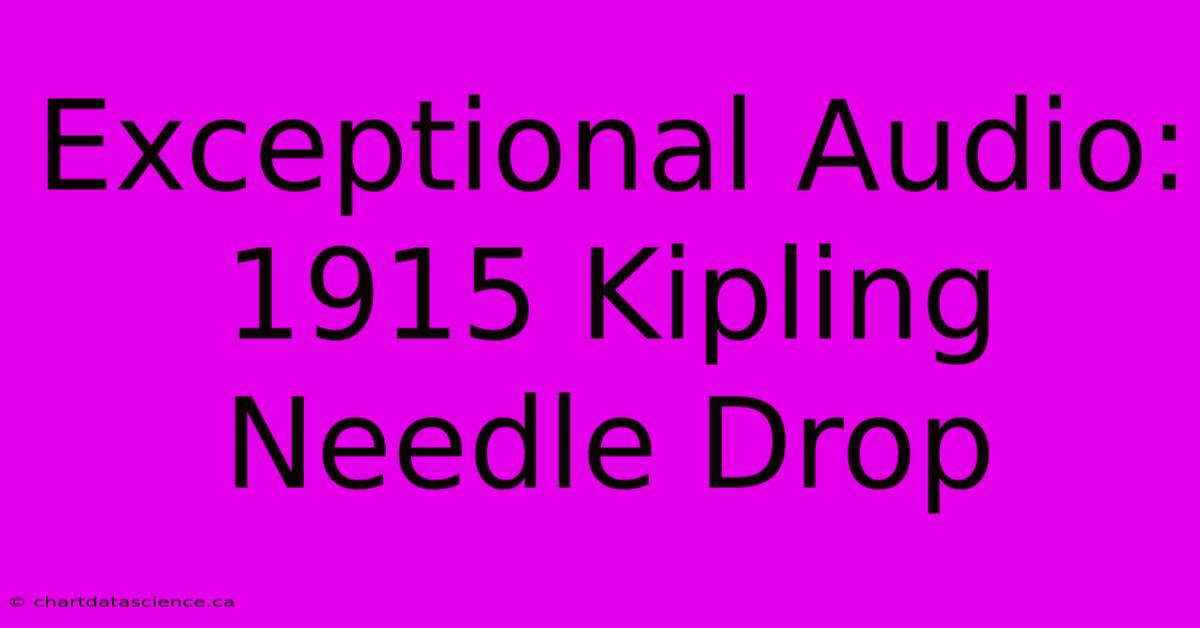 Exceptional Audio: 1915 Kipling Needle Drop

© chartdatascience.ca